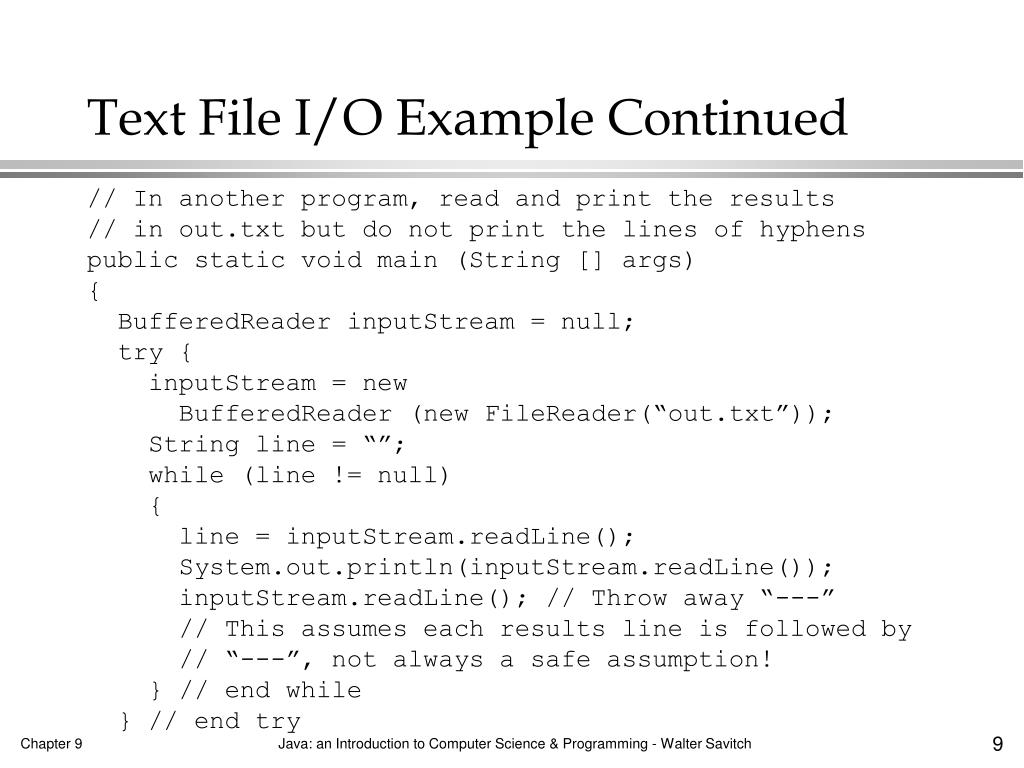 Text File I/O Example Continued

// In another program, read and print the results
// in out.txt but do not print the lines of hyphens
public static void main (String [] args)
{
  BufferedReader inputStream = null;
  try {
    inputStream = new
      BufferedReader (new FileReader("out.txt"));
    String line = "";
    while (line != null)
    {
      line = inputStream.readLine();
      System.out.println(inputStream.readLine());
      inputStream.readLine(); // Throw away "---"
      // This assumes each results line is followed by
      // "---", not always a safe assumption!
    } // end while
  } // end try

Chapter 9

Java: an Introduction to Computer Science & Programming - Walter Savitch

9